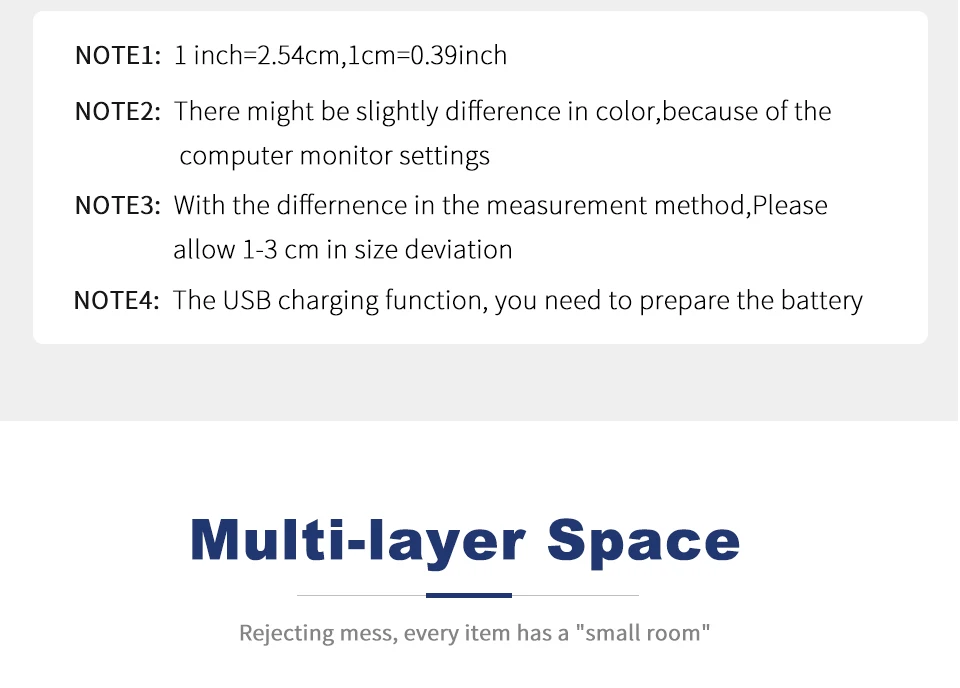 NOTE1: 1 inch=2.54cm,1cm=0.39inch

NOTE2: There might be slightly difference in color,because of the computer monitor settings

NOTE3: With the differnence in the measurement method,Please allow 1-3 cm in size deviation

NOTE4: The USB charging function, you need to prepare the battery

Multi-layer Space

Rejecting mess, every item has a "small room"